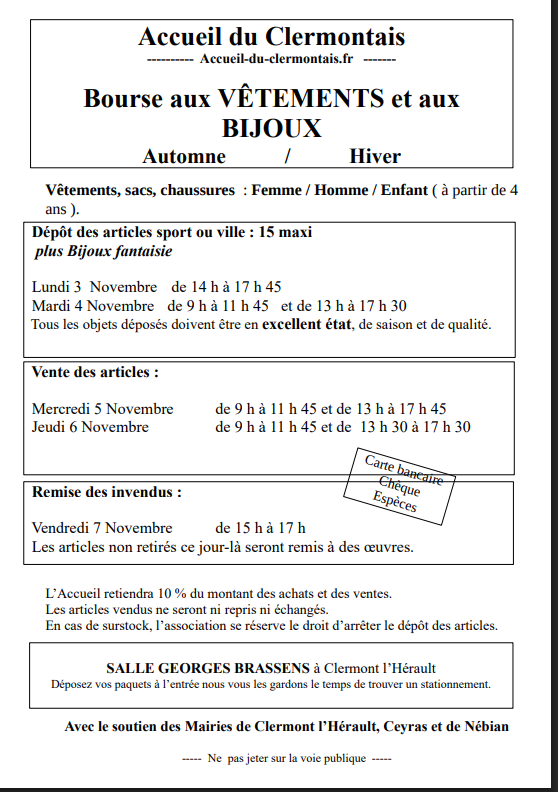 Accueil du Clermontais
---------- Accueil-du-clermontais.fr -------

Bourse aux VÊTEMENTS et aux BIJOUX
Automne / Hiver

Vêtements, sacs, chaussures : Femme / Homme / Enfant ( à partir de 4 ans ).

Dépôt des articles sport ou ville : 15 maxi
plus Bijoux fantaisie

Lundi 3 Novembre de 14 h à 17 h 45
Mardi 4 Novembre de 9 h à 11 h 45 et de 13 h à 17 h 30
Tous les objets déposés doivent être en excellent état, de saison et de qualité.

Vente des articles :

Mercredi 5 Novembre de 9 h à 11 h 45 et de 13 h à 17 h 45
Jeudi 6 Novembre de 9 h à 11 h 45 et de 13 h 30 à 17 h 30

Carte bancaire
Chèque
Espèces

Remise des invendus :

Vendredi 7 Novembre de 15 h à 17 h
Les articles non retirés ce jour-là seront remis à des œuvres.

L'Accueil retiendra 10 % du montant des achats et des ventes.
Les articles vendus ne seront ni repris ni échangés.
En cas de surstock, l'association se réserve le droit d'arrêter le dépôt des articles.

SALLE GEORGES BRASSENS à Clermont l'Hérault
Déposez vos paquets à l'entrée nous vous les gardons le temps de trouver un stationnement.

Avec le soutien des Mairies de Clermont l'Hérault, Ceyras et de Nébian

----- Ne pas jeter sur la voie publique -----